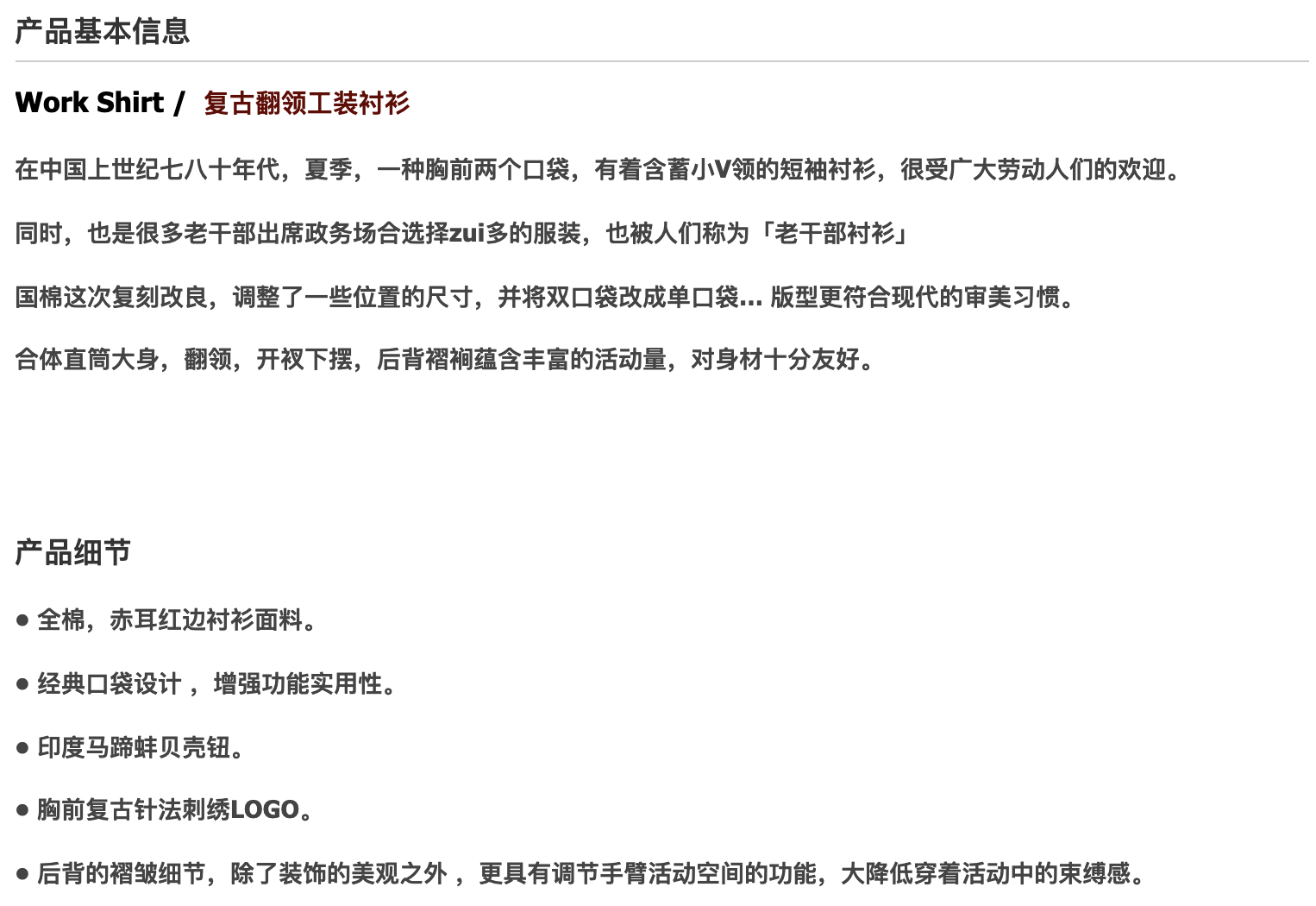 产品基本信息

Work Shirt / 复古翻领工装衬衫

在中国上世纪七八十年代，夏季，一种胸前两个口袋，有着含蓄小V领的短袖衬衫，很受广大劳动人们的欢迎。

同时，也是很多老干部出席政务场合选择zui多的服装，也被人们称为「老干部衬衫」

国棉这次复刻改良，调整了一些位置的尺寸，并将双口袋改成单口袋... 版型更符合现代的审美习惯。

合体直筒大身，翻领，开衩下摆，后背褶裥蕴含丰富的活动量，对身材十分友好。

产品细节

● 全棉，赤耳红边衬衫面料。

● 经典口袋设计， 增强功能实用性。

● 印度马蹄蚌贝壳钮。

● 胸前复古针法刺绣LOGO。

● 后背的褶皱细节，除了装饰的美观之外， 更具有调节手臂活动空间的功能，大降低穿着活动中的束缚感。